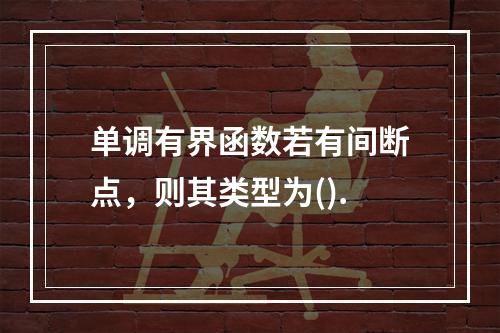 单调有界函数若有间断点，则其类型为().